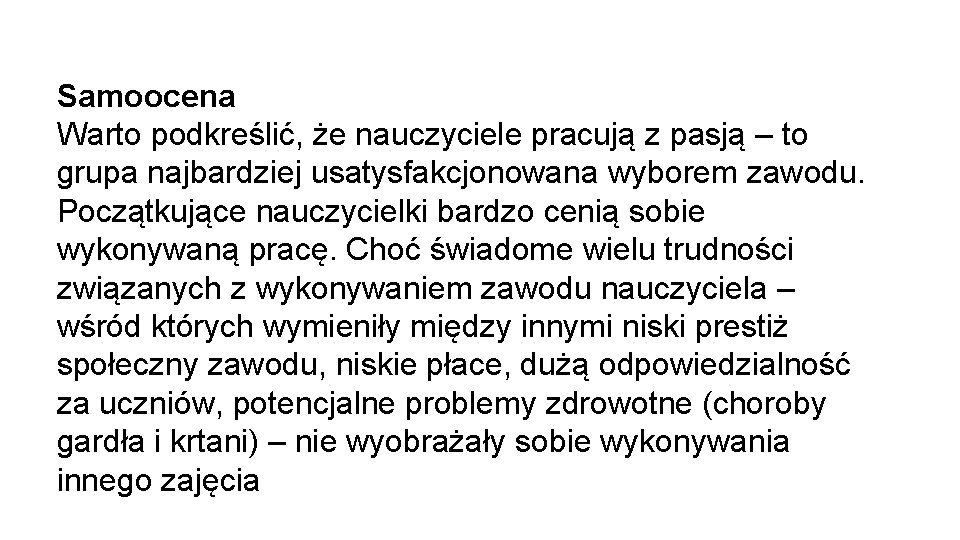 Samoocena

Warto podkreślić, że nauczyciele pracują z pasją – to grupa najbardziej usatysfakcjonowana wyborem zawodu. Początkujące nauczycielki bardzo cenią sobie wykonywaną pracę. Choć świadome wielu trudności związanych z wykonywaniem zawodu nauczyciela – wśród których wymieniły między innymi niski prestiż społeczny zawodu, niskie płace, dużą odpowiedzialność za uczniów, potencjalne problemy zdrowotne (choroby gardła i krtani) – nie wyobrażały sobie wykonywania innego zajęcia